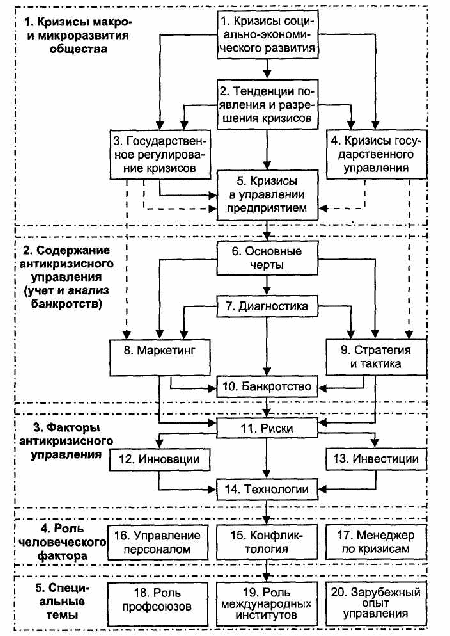 1. Кризисы макро- и микроразвития общества

1. Кризисы социально-экономического развития

2. Тенденции появления и разрешения кризисов

3. Государственное регулирование кризисов

4. Кризисы государственного управления

5. Кризисы в управлении предприятием

2. Содержание антикризисного управления (учет и анализ банкротств)

6. Основные черты

7. Диагностика

8. Маркетинг

9. Стратегия и тактика

10. Банкротство

3. Факторы антикризисного управления

11. Риски

12. Инновации

13. Инвестиции

14. Технологии

4. Роль человеческого фактора

16. Управление персоналом

15. Конфликтология

17. Менеджер по кризисам

5. Специальные темы

18. Роль профсоюзов

19. Роль международных институтов

20. Зарубежный опыт управления